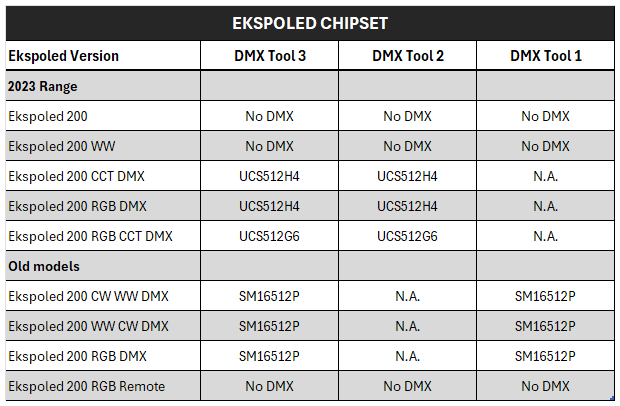 EKSPOLED CHIPSET

| Ekspoled Version | DMX Tool 3 | DMX Tool 2 | DMX Tool 1 |
|---|---|---|---|
| 2023 Range | | | |
| Ekspoled 200 | No DMX | No DMX | No DMX |
| Ekspoled 200 WW | No DMX | No DMX | No DMX |
| Ekspoled 200 CCT DMX | UCS512H4 | UCS512H4 | N.A. |
| Ekspoled 200 RGB DMX | UCS512H4 | UCS512H4 | N.A. |
| Ekspoled 200 RGB CCT DMX | UCS512G6 | UCS512G6 | N.A. |
| Old models | | | |
| Ekspoled 200 CW WW DMX | SM16512P | N.A. | SM16512P |
| Ekspoled 200 WW CW DMX | SM16512P | N.A. | SM16512P |
| Ekspoled 200 RGB DMX | SM16512P | N.A. | SM16512P |
| Ekspoled 200 RGB Remote | No DMX | No DMX | No DMX |